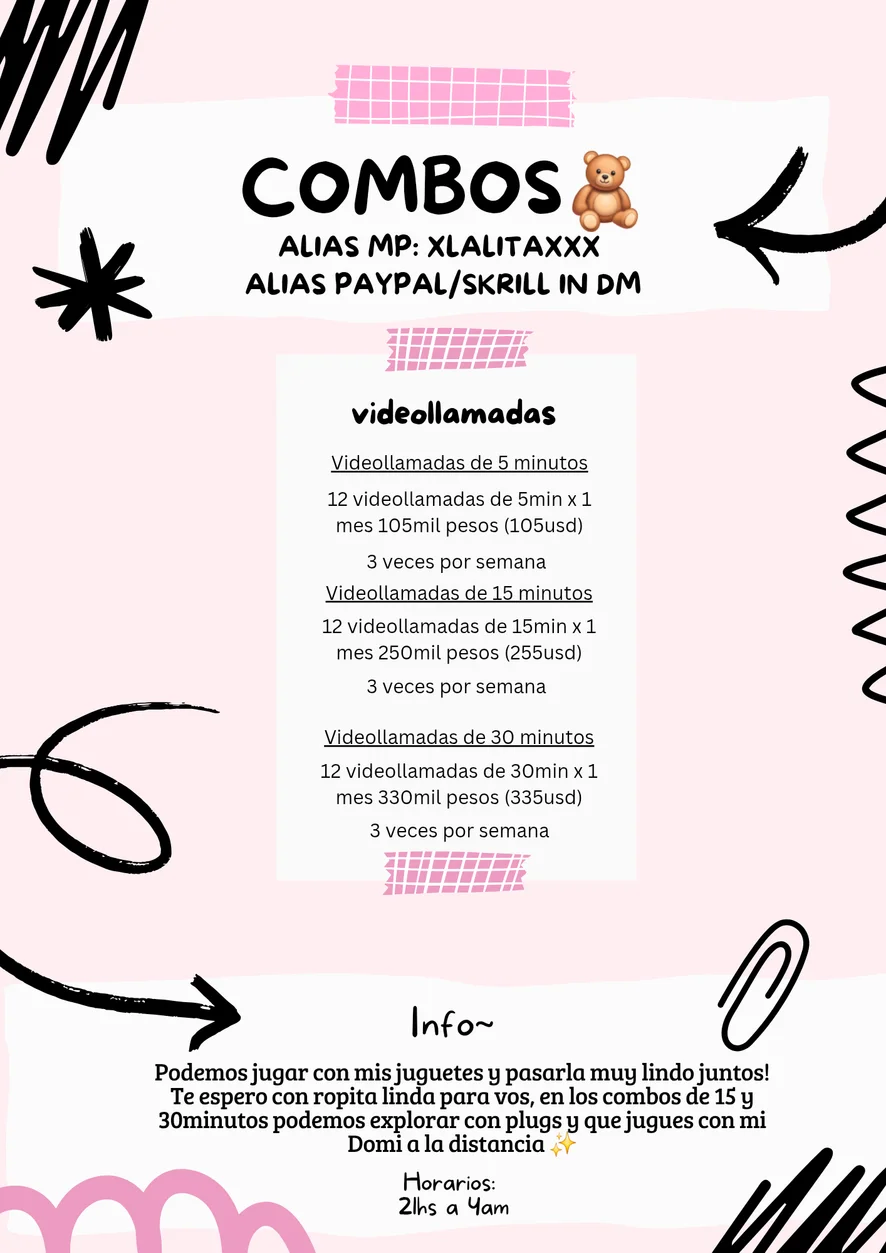 COMBOS🧸
ALIAS MP: XLALITAXXX
ALIAS PAYPAL/SKRILL IN DM

videollamadas

Videollamadas de 5 minutos

12 videollamadas de 5min x 1 mes 105mil pesos (105usd)

3 veces por semana

Videollamadas de 15 minutos

12 videollamadas de 15min x 1 mes 250mil pesos (255usd)

3 veces por semana

Videollamadas de 30 minutos

12 videollamadas de 30min x 1 mes 330mil pesos (335usd)

3 veces por semana

Info~

Podemos jugar con mis juguetes y pasarla muy lindo juntos! Te espero con ropita linda para vos, en los combos de 15 y 30minutos podemos explorar con plugs y que jugues con mi Domi a la distancia ✨

Horarios:
21hs a 4am